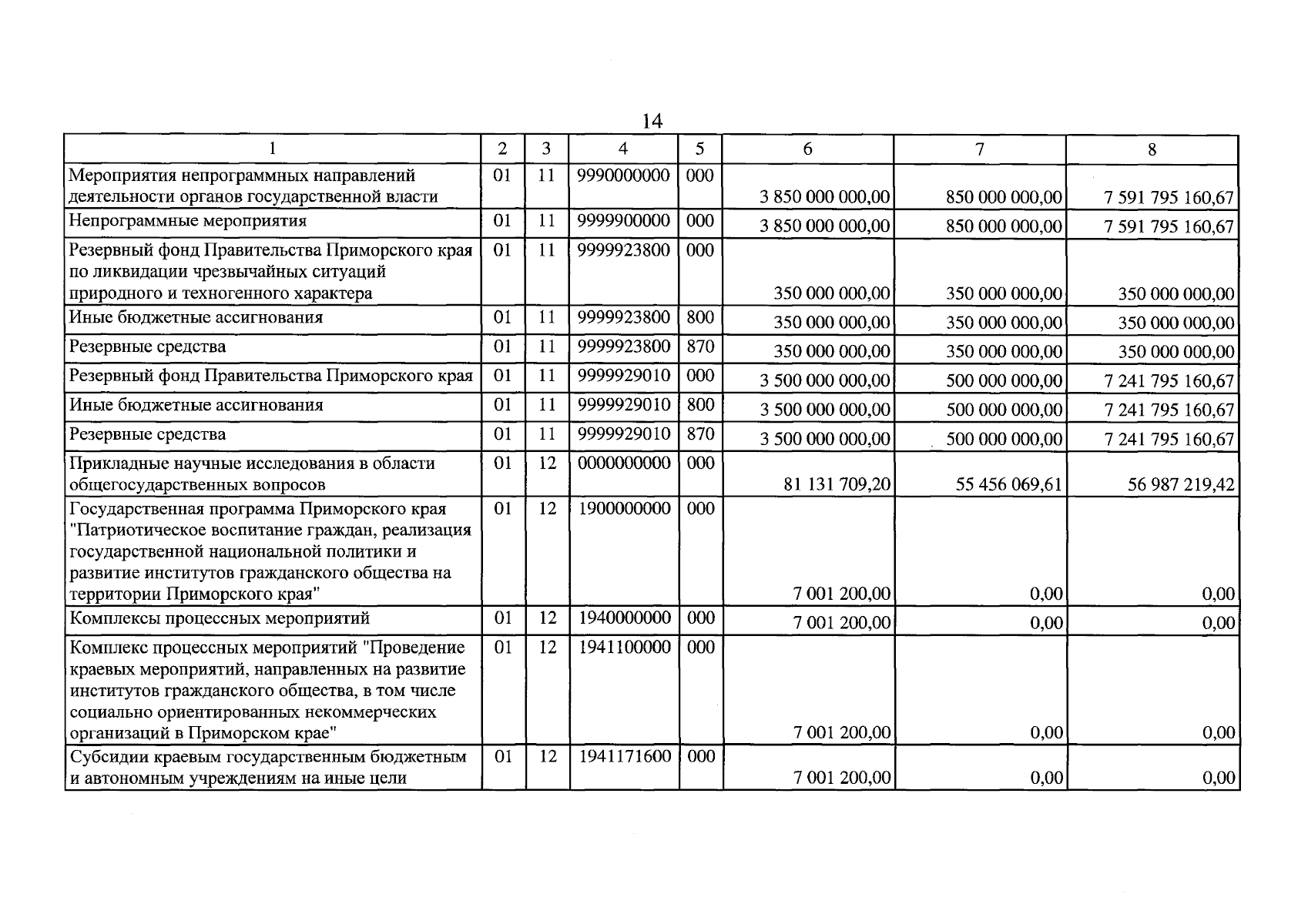 14

| 1 | 2 | 3 | 4 | 5 | 6 | 7 | 8 |
|---|---|---|---|---|---|---|---|
| Мероприятия непрограммных направлений деятельности органов государственной власти | 01 | 11 | 9990000000 | 000 | 3 850 000 000,00 | 850 000 000,00 | 7 591 795 160,67 |
| Непрограммные мероприятия | 01 | 11 | 9999900000 | 000 | 3 850 000 000,00 | 850 000 000,00 | 7 591 795 160,67 |
| Резервный фонд Правительства Приморского края по ликвидации чрезвычайных ситуаций природного и техногенного характера | 01 | 11 | 9999923800 | 000 | 350 000 000,00 | 350 000 000,00 | 350 000 000,00 |
| Иные бюджетные ассигнования | 01 | 11 | 9999923800 | 800 | 350 000 000,00 | 350 000 000,00 | 350 000 000,00 |
| Резервные средства | 01 | 11 | 9999923800 | 870 | 350 000 000,00 | 350 000 000,00 | 350 000 000,00 |
| Резервный фонд Правительства Приморского края | 01 | 11 | 9999929010 | 000 | 3 500 000 000,00 | 500 000 000,00 | 7 241 795 160,67 |
| Иные бюджетные ассигнования | 01 | 11 | 9999929010 | 800 | 3 500 000 000,00 | 500 000 000,00 | 7 241 795 160,67 |
| Резервные средства | 01 | 11 | 9999929010 | 870 | 3 500 000 000,00 | 500 000 000,00 | 7 241 795 160,67 |
| Прикладные научные исследования в области общегосударственных вопросов | 01 | 12 | 0000000000 | 000 | 81 131 709,20 | 55 456 069,61 | 56 987 219,42 |
| Государственная программа Приморского края "Патриотическое воспитание граждан, реализация государственной национальной политики и развитие институтов гражданского общества на территории Приморского края" | 01 | 12 | 1900000000 | 000 | 7 001 200,00 | 0,00 | 0,00 |
| Комплексы процессных мероприятий | 01 | 12 | 1940000000 | 000 | 7 001 200,00 | 0,00 | 0,00 |
| Комплекс процессных мероприятий "Проведение краевых мероприятий, направленных на развитие институтов гражданского общества, в том числе социально ориентированных некоммерческих организаций в Приморском крае" | 01 | 12 | 1941100000 | 000 | 7 001 200,00 | 0,00 | 0,00 |
| Субсидии краевым государственным бюджетным и автономным учреждениям на иные цели | 01 | 12 | 1941171600 | 000 | 7 001 200,00 | 0,00 | 0,00 |